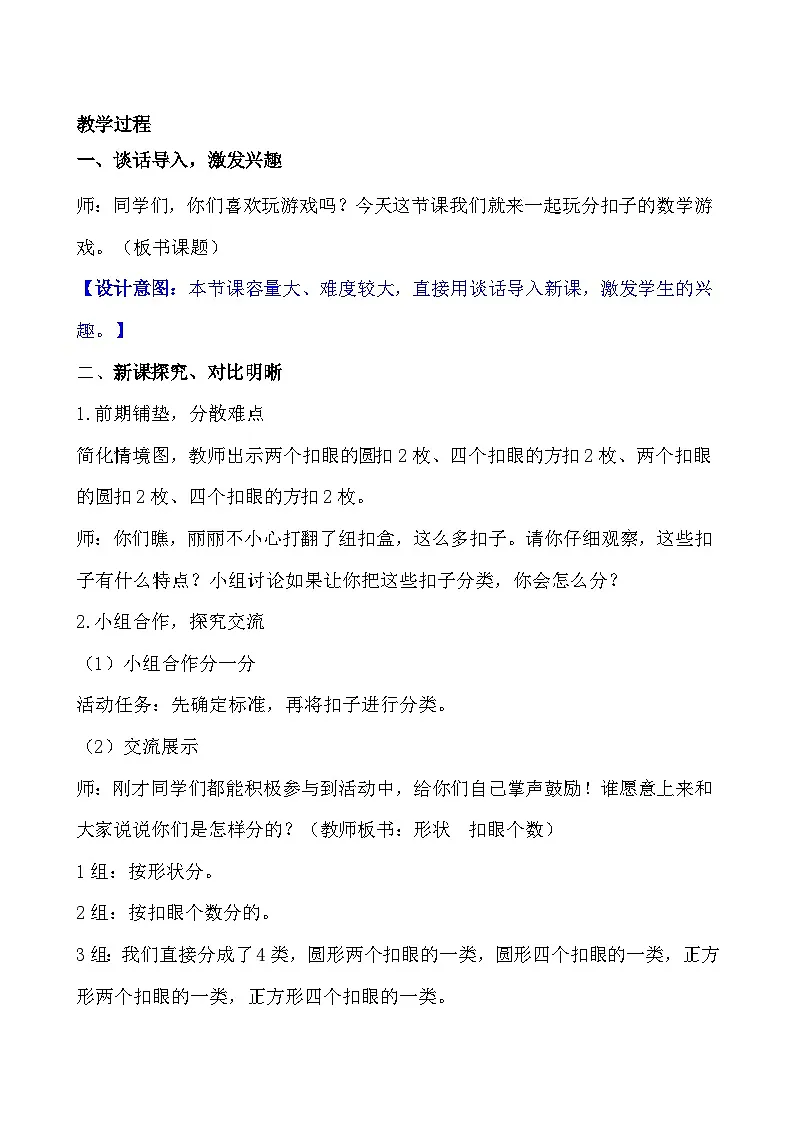 教学过程

一、谈话导入，激发兴趣

师：同学们，你们喜欢玩游戏吗？今天这节课我们就来一起玩分扣子的数学游戏。（板书课题）

【设计意图：本节课容量大、难度较大，直接用谈话导入新课，激发学生的兴趣。】

二、新课探究、对比明晰

1.前期铺垫，分散难点

简化情境图，教师出示两个扣眼的圆扣2枚、四个扣眼的方扣2枚、两个扣眼的圆扣2枚、四个扣眼的方扣2枚。

师：你们瞧，丽丽不小心打翻了纽扣盒，这么多扣子。请你仔细观察，这些扣子有什么特点？小组讨论如果让你把这些扣子分类，你会怎么分？

2.小组合作，探究交流

（1）小组合作分一分

活动任务：先确定标准，再将扣子进行分类。

（2）交流展示

师：刚才同学们都能积极参与到活动中，给你们自己掌声鼓励！谁愿意上来和大家说说你们是怎样分的？（教师板书：形状 扣眼个数）

1组：按形状分。

2组：按扣眼个数分的。

3组：我们直接分成了4类，圆形两个扣眼的一类，圆形四个扣眼的一类，正方形两个扣眼的一类，正方形四个扣眼的一类。